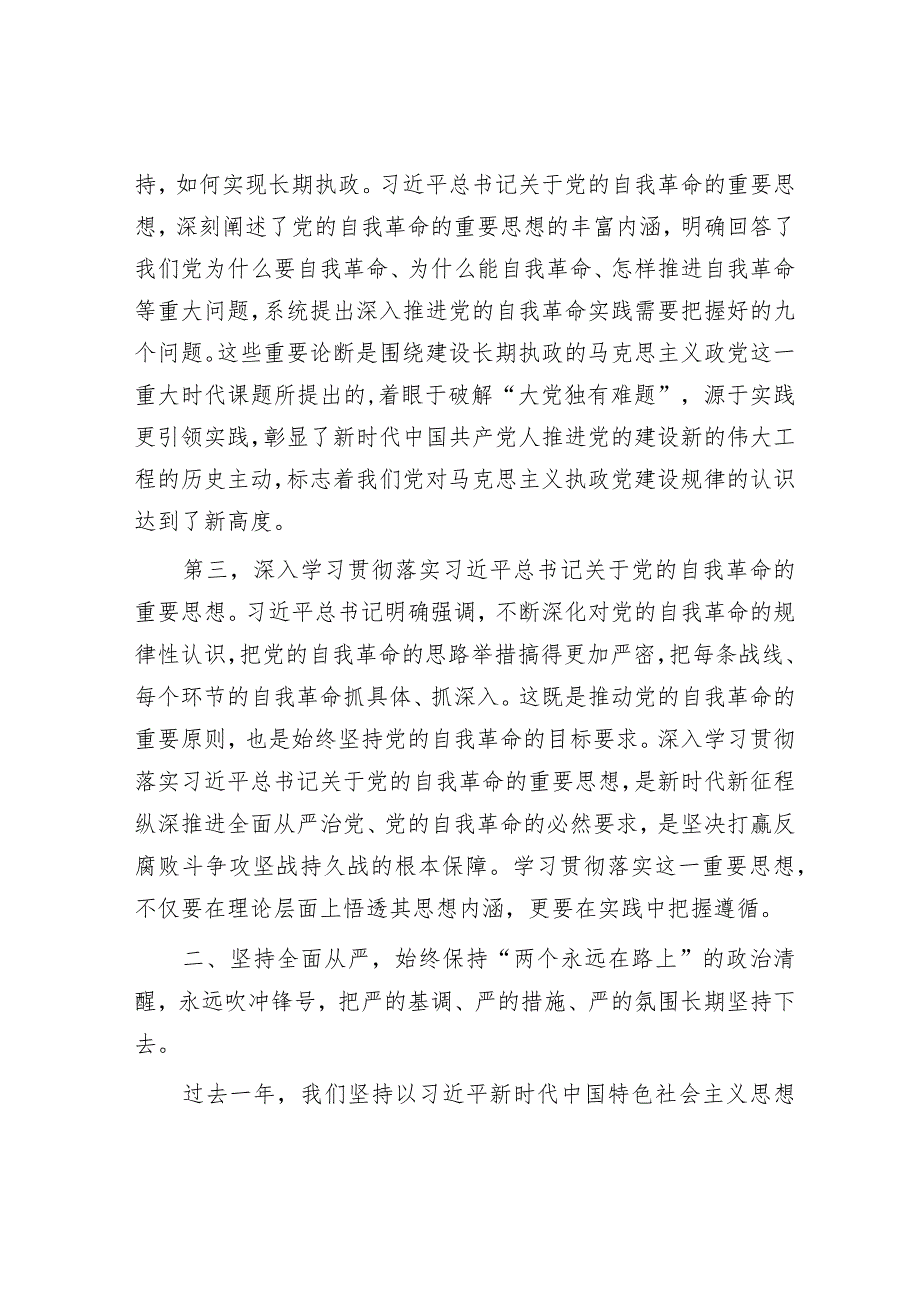 持，如何实现长期执政。习近平总书记关于党的自我革命的重要思想，深刻阐述了党的自我革命的重要思想的丰富内涵，明确回答了我们党为什么要自我革命、为什么能自我革命、怎样推进自我革命等重大问题，系统提出深入推进党的自我革命实践需要把握好的九个问题。这些重要论断是围绕建设长期执政的马克思主义政党这一重大时代课题所提出的，着眼于破解“大党独有难题”，源于实践更引领实践，彰显了新时代中国共产党人推进党的建设新的伟大工程的历史主动，标志着我们党对马克思主义执政党建设规律的认识达到了新高度。

第三，深入学习贯彻落实习近平总书记关于党的自我革命的重要思想。习近平总书记明确强调，不断深化对党的自我革命的规律性认识，把党的自我革命的思路举措搞得更加严密，把每条战线、每个环节的自我革命抓具体、抓深入。这既是推动党的自我革命的重要原则，也是始终坚持党的自我革命的目标要求。深入学习贯彻落实习近平总书记关于党的自我革命的重要思想，是新时代新征程纵深推进全面从严治党、党的自我革命的必然要求，是坚决打赢反腐败斗争攻坚战持久战的根本保障。学习贯彻落实这一重要思想，不仅要在理论层面上悟透其思想内涵，更要在实践中把握遵循。

二、坚持全面从严，始终保持“两个永远在路上”的政治清醒，永远吹冲锋号，把严的基调、严的措施、严的氛围长期坚持下去。

过去一年，我们坚持以习近平新时代中国特色社会主义思想